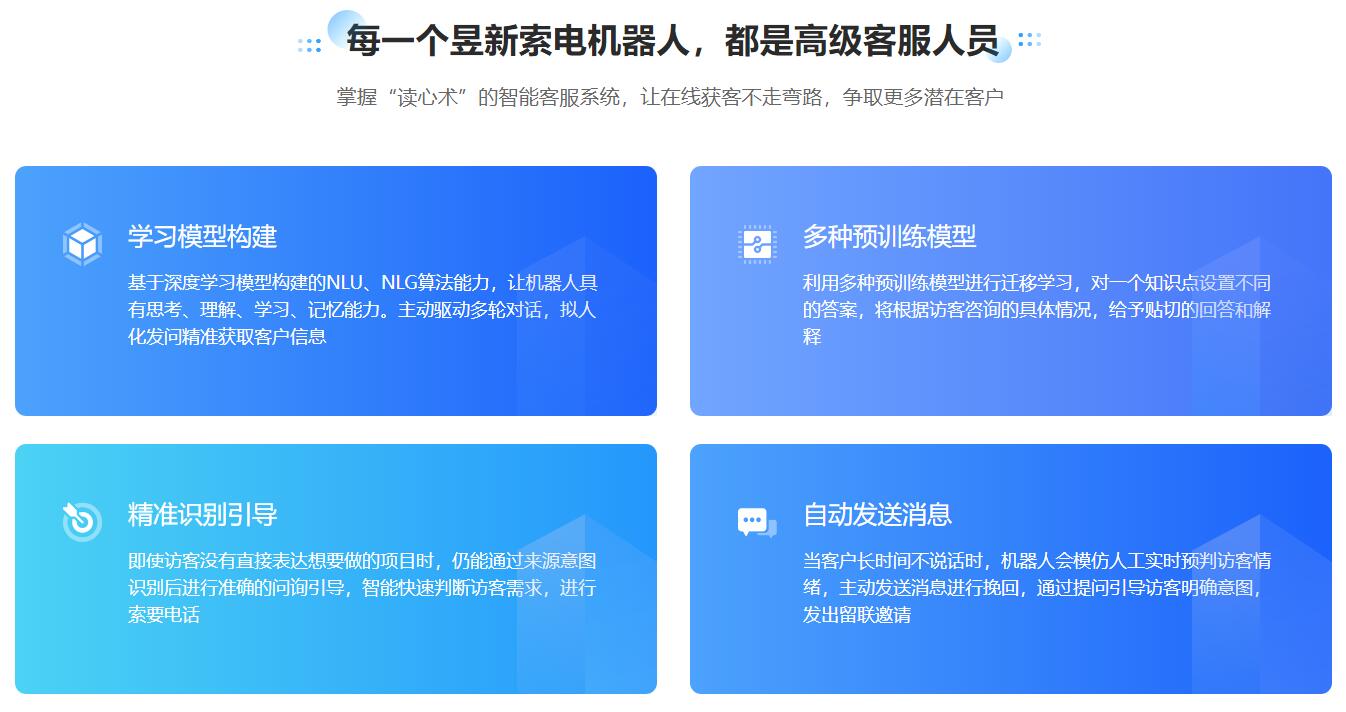 每一个昱新索电机器人，都是高级客服人员

掌握“读心术”的智能客服系统，让在线获客不走弯路，争取更多潜在客户

学习模型构建

基于深度学习模型构建的NLU、NLG算法能力，让机器人具有思考、理解、学习、记忆能力。主动驱动多轮对话，拟人化发问精准获取客户信息

多种预训练模型

利用多种预训练模型进行迁移学习，对一个知识点设置不同的答案，将根据访客咨询的具体情况，给予贴切的回答和解释

精准识别引导

即使访客没有直接表达想要做的项目时，仍能通过来源意图识别后进行准确的问询引导，智能快速判断访客需求，进行索要电话

自动发送消息

当客户长时间不说话时，机器人会模仿人工实时预判访客情绪，主动发送消息进行挽回，通过提问引导访客明确意图，发出留联邀请